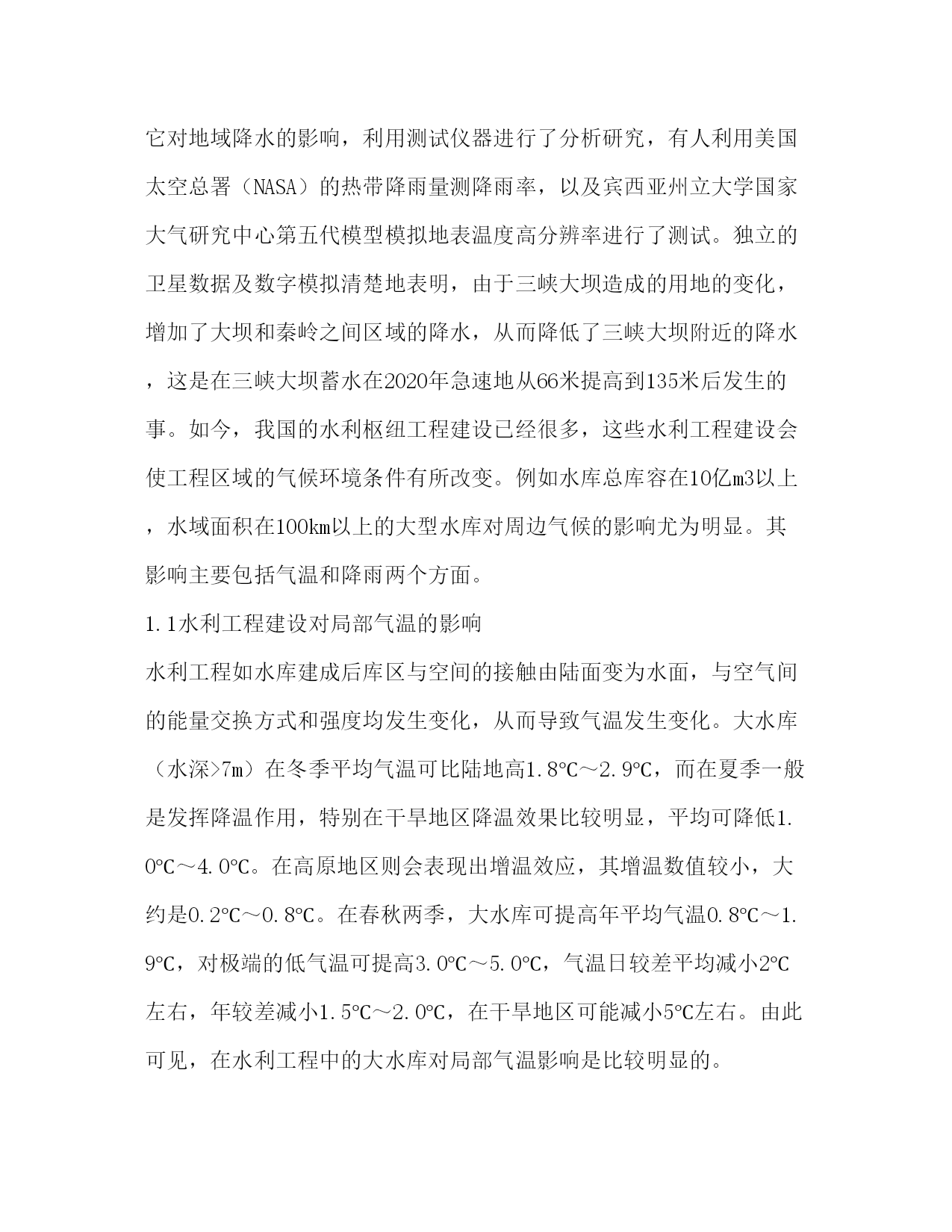 它对地域降水的影响，利用测试仪器进行了分析研究，有人利用美国太空总署（NASA）的热带降雨量测降雨率，以及宾西亚州立大学国家大气研究中心第五代模型模拟地表温度高分辨率进行了测试。独立的卫星数据及数字模拟清楚地表明，由于三峡大坝造成的用地的变化，增加了大坝和秦岭之间区域的降水，从而降低了三峡大坝附近的降水，这是在三峡大坝蓄水在2020年急速地从66米提高到135米后发生的事。如今，我国的水利枢纽工程建设已经很多，这些水利工程建设会使工程区域的气候环境条件有所改变。例如水库总库容在10亿m3以上，水域面积在100km以上的大型水库对周边气候的影响尤为明显。其影响主要包括气温和降雨两个方面。

1.1水利工程建设对局部气温的影响

水利工程如水库建成后库区与空间的接触由陆面变为水面，与空气间的能量交换方式和强度均发生变化，从而导致气温发生变化。大水库（水深>7m）在冬季平均气温可比陆地高1.8℃～2.9℃，而在夏季一般是发挥降温作用，特别在干旱地区降温效果比较明显，平均可降低1.0℃～4.0℃。在高原地区则会表现出增温效应，其增温数值较小，大约是0.2℃～0.8℃。在春秋两季，大水库可提高年平均气温0.8℃～1.9℃，对极端的低气温可提高3.0℃～5.0℃，气温日较差平均减小2℃左右，年较差减小1.5℃～2.0℃，在干旱地区可能减小5℃左右。由此可见，在水利工程中的大水库对局部气温影响是比较明显的。